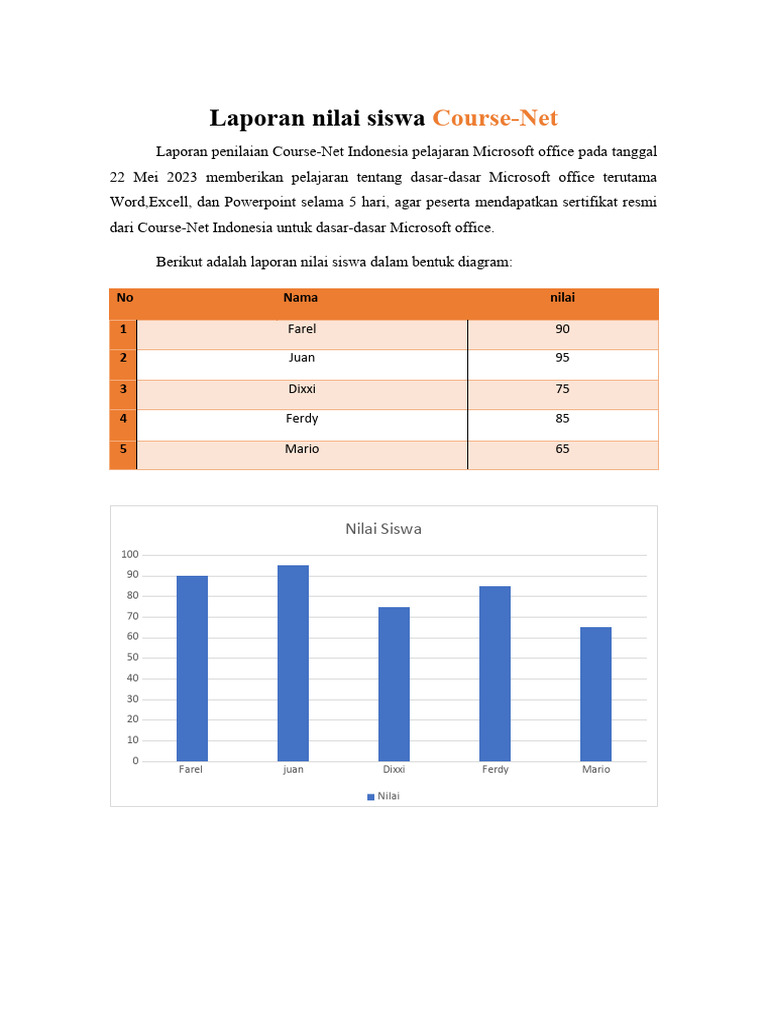 Laporan nilai siswa Course-Net

Laporan penilaian Course-Net Indonesia pelajaran Microsoft office pada tanggal 22 Mei 2023 memberikan pelajaran tentang dasar-dasar Microsoft office terutama Word,Excell, dan Powerpoint selama 5 hari, agar peserta mendapatkan sertifikat resmi dari Course-Net Indonesia untuk dasar-dasar Microsoft office.

Berikut adalah laporan nilai siswa dalam bentuk diagram:

| No | Nama | nilai |
|---|---|---|
| 1 | Farel | 90 |
| 2 | Juan | 95 |
| 3 | Dixxi | 75 |
| 4 | Ferdy | 85 |
| 5 | Mario | 65 |

Nilai Siswa

100
90
80
70
60
50
40
30
20
10
0

Farel juan Dixxi Ferdy Mario

Nilai